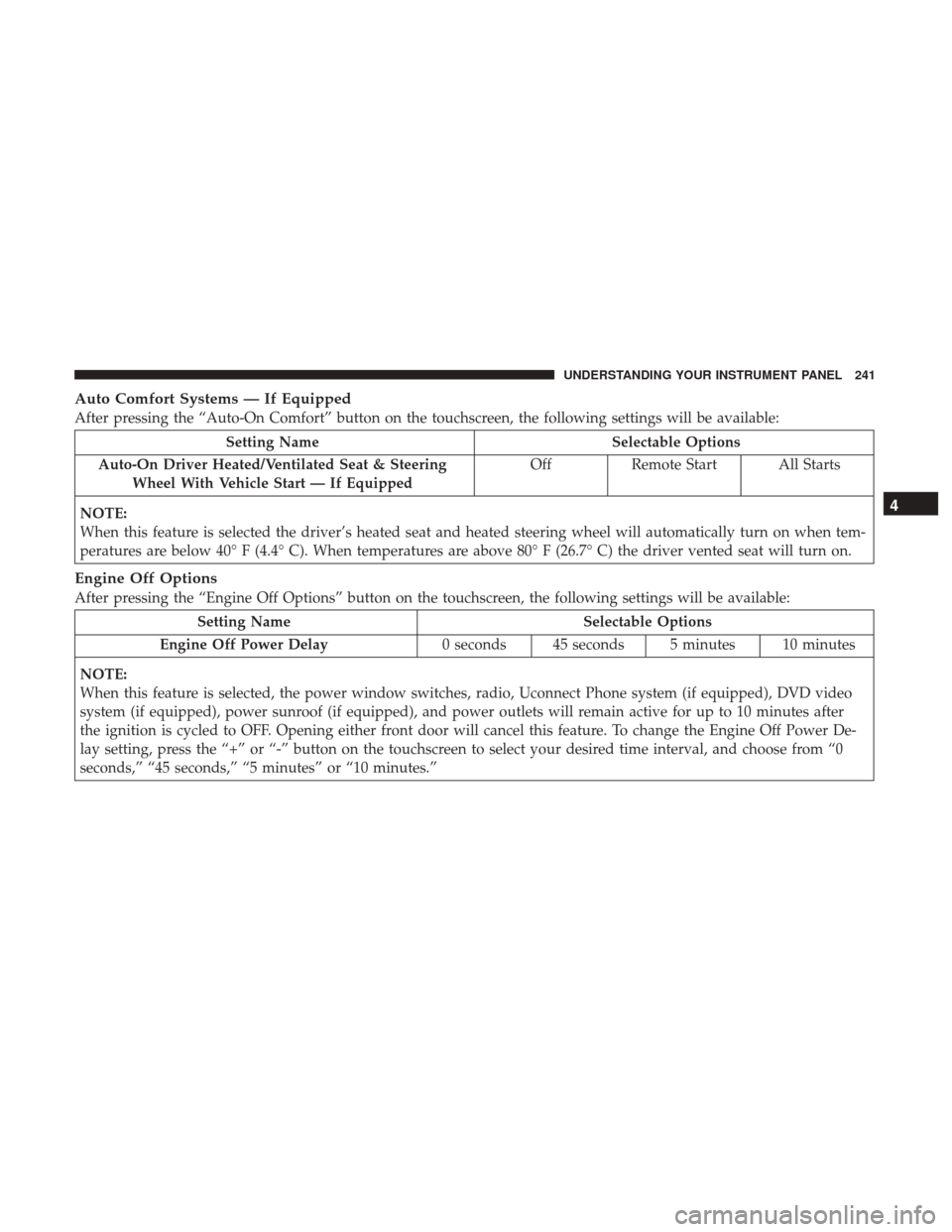 UNDERSTANDING YOUR INSTRUMENT PANEL 241

Auto Comfort Systems — If Equipped

After pressing the “Auto-On Comfort” button on the touchscreen, the following settings will be available:

| Setting Name | Selectable Options | | |
|---|---|---|---|
| Auto-On Driver Heated/Ventilated Seat & Steering Wheel With Vehicle Start — If Equipped | Off | Remote Start | All Starts |

NOTE:
When this feature is selected the driver’s heated seat and heated steering wheel will automatically turn on when temperatures are below 40° F (4.4° C). When temperatures are above 80° F (26.7° C) the driver vented seat will turn on.

Engine Off Options

After pressing the “Engine Off Options” button on the touchscreen, the following settings will be available:

| Setting Name | Selectable Options | | | |
|---|---|---|---|---|
| Engine Off Power Delay | 0 seconds | 45 seconds | 5 minutes | 10 minutes |

NOTE:
When this feature is selected, the power window switches, radio, Uconnect Phone system (if equipped), DVD video system (if equipped), power sunroof (if equipped), and power outlets will remain active for up to 10 minutes after the ignition is cycled to OFF. Opening either front door will cancel this feature. To change the Engine Off Power Delay setting, press the “+” or “-” button on the touchscreen to select your desired time interval, and choose from “0 seconds,” “45 seconds,” “5 minutes” or “10 minutes.”

4

carmanualsonline.info